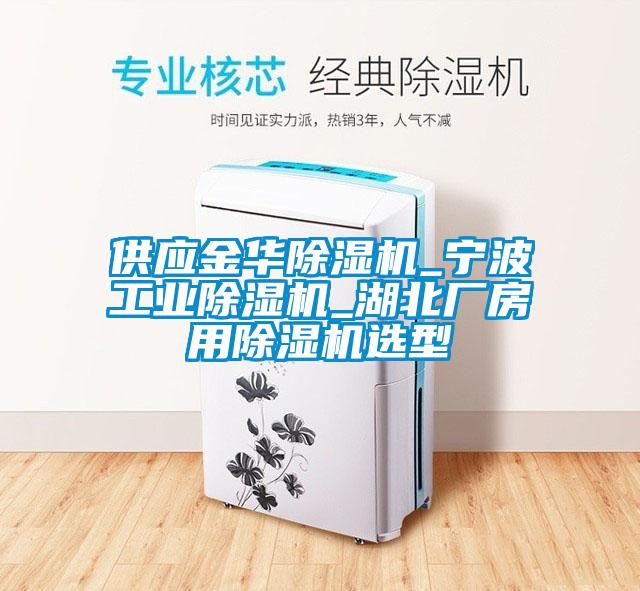 专业核芯 经典除湿机

时间见证实力派，热销3年，人气不减

供应金华除湿机_宁波工业除湿机_湖北厂房用除湿机选型